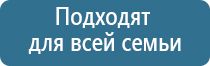 Подходят
для всей семьи